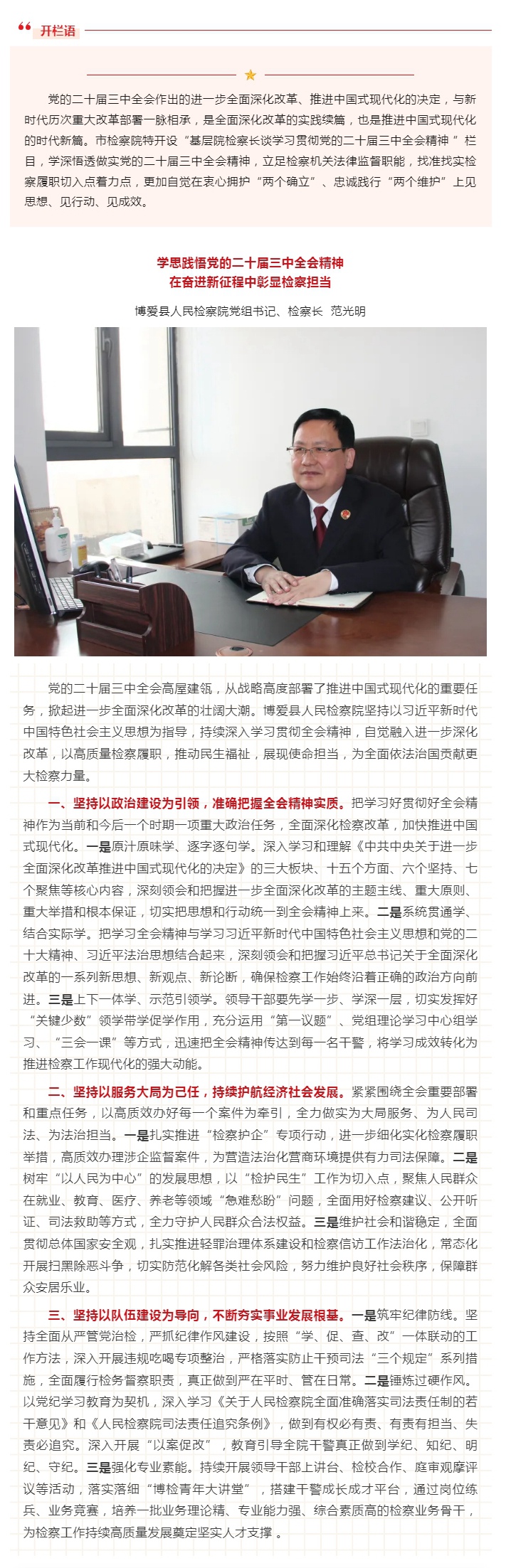 开栏语

党的二十届三中全会作出的进一步全面深化改革、推进中国式现代化的决定，与新时代历次重大改革部署一脉相承，是全面深化改革的实践续篇，也是推进中国式现代化的时代新篇。市检察院特开设“基层院检察长谈学习贯彻党的二十届三中全会精神”栏目，学深悟透做实党的二十届三中全会精神，立足检察机关法律监督职能，找准找实检察履职切入点着力点，更加自觉在衷心拥护“两个确立”、忠诚践行“两个维护”上见思想、见行动、见成效。

学思践悟党的二十届三中全会精神
在奋进新征程中彰显检察担当

博爱县人民检察院党组书记、检察长 范光明

党的二十届三中全会高屋建瓴，从战略高度部署了推进中国式现代化的重要任务，掀起进一步全面深化改革的壮阔大潮。博爱县人民检察院坚持以习近平新时代中国特色社会主义思想为指导，持续深入学习贯彻全会精神，自觉融入进一步深化改革，以高质量检察履职，推动民生福祉，展现使命担当，为全面依法治国贡献更大检察力量。

一、坚持以政治建设为引领，准确把握全会精神实质。把学习好贯彻好全会精神作为当前和今后一个时期一项重大政治任务，全面深化检察改革，加快推进中国式现代化。一是原汁原味学、逐字逐句学。深入学习和理解《中共中央关于进一步全面深化改革推进中国式现代化的决定》的三大板块、十五个方面、六个坚持、七个聚焦等核心内容，深刻领会和把握进一步全面深化改革的主题主线、重大原则、重大举措和根本保证，切实把思想和行动统一到全会精神上来。二是系统贯通学、结合实际学。把学习全会精神与学习习近平新时代中国特色社会主义思想和党的二十大精神、习近平法治思想结合起来，深刻领会和把握习近平总书记关于全面深化改革的一系列新思想、新观点、新论断，确保检察工作始终沿着正确的政治方向前进。三是上下一体学、示范引领学。领导干部要先学一步、学深一层，切实发挥好“关键少数”领学带学促学作用，充分运用“第一议题”、党组理论学习中心组学习、“三会一课”等方式，迅速把全会精神传达到每一名干警，将学习成效转化为推进检察工作现代化的强大动能。

二、坚持以服务大局为己任，持续护航经济社会发展。紧紧围绕全会重要部署和重点任务，以高质效办好每一个案件为牵引，全力做实为大局服务、为人民司法、为法治担当。一是扎实推进“检察护企”专项行动，进一步细化实化检察履职举措，高质效办理涉企监督案件，为营造法治化营商环境提供有力司法保障。二是树牢“以人民为中心”的发展思想，以“检护民生”工作为切入点，聚焦人民群众在就业、教育、医疗、养老等领域“急难愁盼”问题，全面用好检察建议、公开听证、司法救助等方式，全力守护人民群众合法权益。三是维护社会和谐稳定，全面贯彻总体国家安全观，扎实推进轻罪治理体系建设和检察信访工作法治化，常态化开展扫黑除恶斗争，切实防范化解各类社会风险，努力维护良好社会秩序，保障群众安居乐业。

三、坚持以队伍建设为导向，不断夯实事业发展根基。一是筑牢纪律防线。坚持全面从严管党治检，严抓纪律作风建设，按照“学、促、查、改”一体联动的工作方法，深入开展违规吃喝专项整治，严格落实防止干预司法“三个规定”系列措施，全面履行检务督察职责，真正做到严在平时、管在日常。二是锤炼过硬作风。以党纪学习教育为契机，深入学习《关于人民检察院全面准确落实司法责任制的若干意见》和《人民检察院司法责任追究条例》，做到有权必有责、有责有担当、失责必追究。深入开展“以案促改”，教育引导全院干警真正做到学纪、知纪、明纪、守纪。三是强化专业素能。持续开展领导干部上讲台、检校合作、庭审观摩评议等活动，落实落细“博检青年大讲堂”，搭建干警成长成才平台，通过岗位练兵、业务竞赛，培养一批业务理论精、专业能力强、综合素质高的检察业务骨干，为检察工作持续高质量发展奠定坚实人才支撑 。